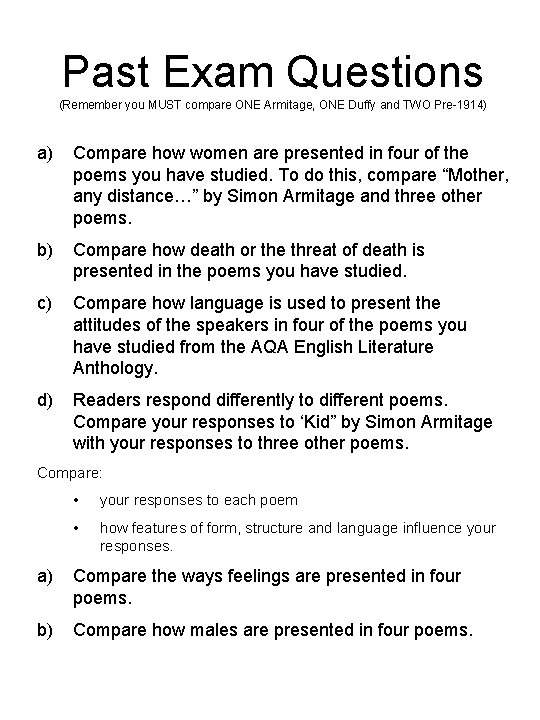 Past Exam Questions
(Remember you MUST compare ONE Armitage, ONE Duffy and TWO Pre-1914)

a) Compare how women are presented in four of the poems you have studied. To do this, compare “Mother, any distance…” by Simon Armitage and three other poems.

b) Compare how death or the threat of death is presented in the poems you have studied.

c) Compare how language is used to present the attitudes of the speakers in four of the poems you have studied from the AQA English Literature Anthology.

d) Readers respond differently to different poems. Compare your responses to ‘Kid” by Simon Armitage with your responses to three other poems.

Compare:

• your responses to each poem

• how features of form, structure and language influence your responses.

a) Compare the ways feelings are presented in four poems.

b) Compare how males are presented in four poems.